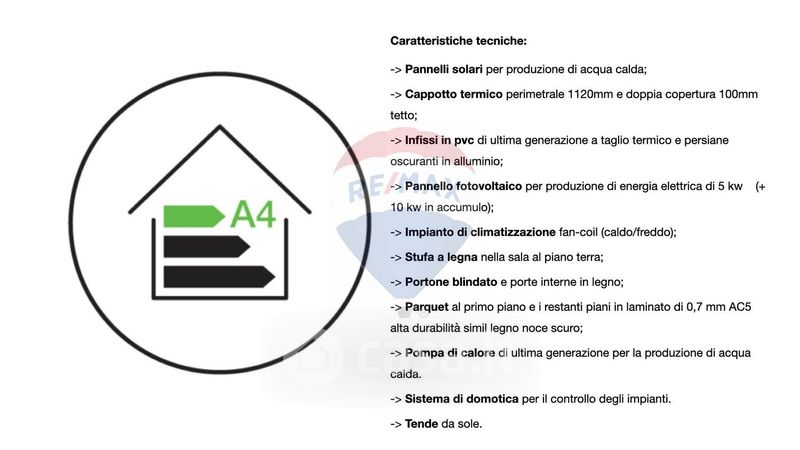 A4

RE/MAX

Caratteristiche tecniche:

-> Pannelli solari per produzione di acqua calda;

-> Cappotto termico perimetrale 1120mm e doppia copertura 100mm tetto;

-> Infissi in pvc di ultima generazione a taglio termico e persiane oscuranti in alluminio;

-> Pannello fotovoltaico per produzione di energia elettrica di 5 kw (+ 10 kw in accumulo);

-> Impianto di climatizzazione fan-coil (caldo/freddo);

-> Stufa a legna nella sala al piano terra;

-> Portone blindato e porte interne in legno;

-> Parquet al primo piano e i restanti piani in laminato di 0,7 mm AC5 alta durabilità simil legno noce scuro;

-> Pompa di calore di ultima generazione per la produzione di acqua calda.

-> Sistema di domotica per il controllo degli impianti.

-> Tende da sole.